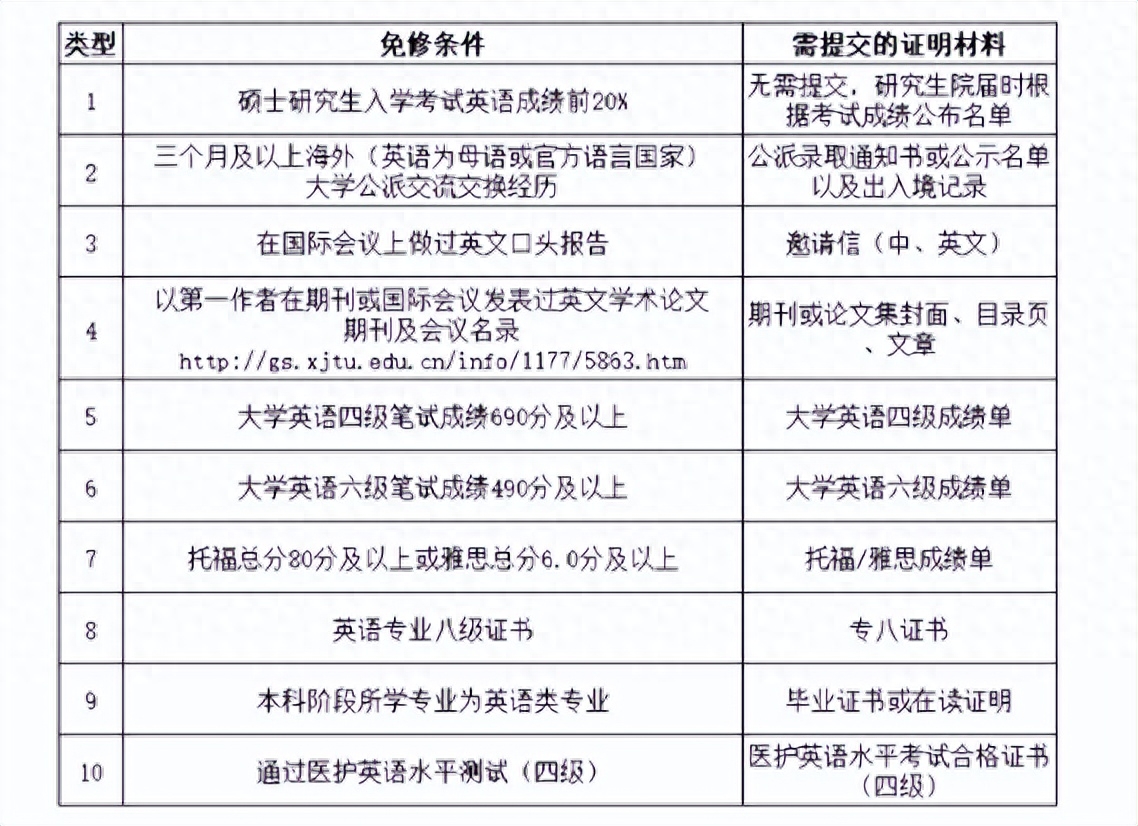 | 类型 | 免修条件 | 需提交的证明材料 |
|---|---|---|
| 1 | 硕士研究生入学考试英语成绩前20% | 无需提交，研究生院届时根据考试成绩公布名单 |
| 2 | 三个月及以上海外（英语为母语或官方语言国家）大学公派交流交换经历 | 公派录取通知书或公示名单以及出入境记录 |
| 3 | 在国际会议上做过英文口头报告 | 邀请信（中、英文） |
| 4 | 以第一作者在期刊或国际会议发表过英文学术论文 期刊及会议名录 http://gs.xjtu.edu.cn/info/1177/5863.htm | 期刊或论文集封面、目录页、文章 |
| 5 | 大学英语四级笔试成绩690分及以上 | 大学英语四级成绩单 |
| 6 | 大学英语六级笔试成绩490分及以上 | 大学英语六级成绩单 |
| 7 | 托福总分80分及以上或雅思总分6.0分及以上 | 托福/雅思成绩单 |
| 8 | 英语专业八级证书 | 专八证书 |
| 9 | 本科阶段所学专业为英语类专业 | 毕业证书或在读证明 |
| 10 | 通过医护英语水平测试（四级） | 医护英语水平考试合格证书（四级） |